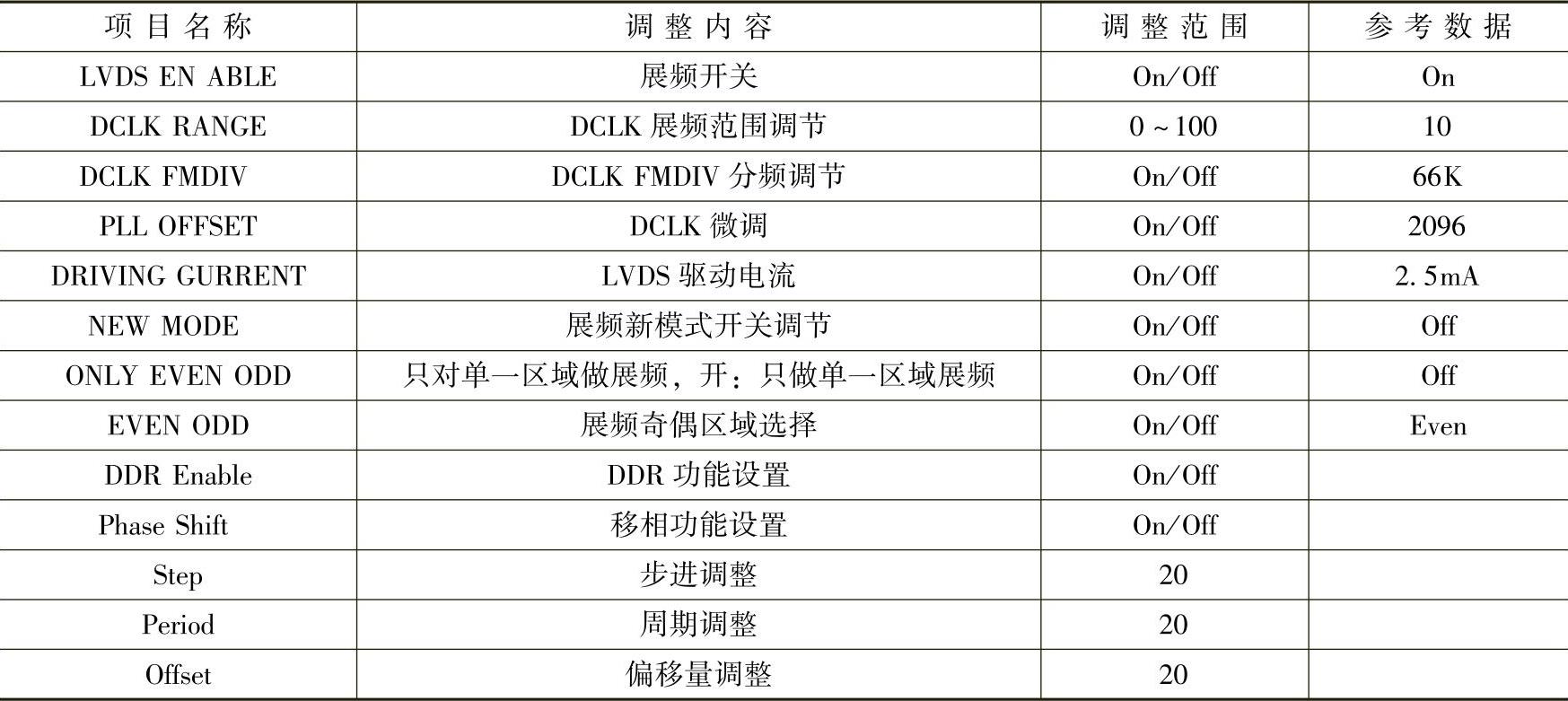 | 项目名称 | 调整内容 | 调整范围 | 参考数据 |
|---|---|---|---|
| LVDS EN ABLE | 展频开关 | On/Off | On |
| DCLK RANGE | DCLK展频范围调节 | 0~100 | 10 |
| DCLK FMDIV | DCLK FMDIV分频调节 | On/Off | 66K |
| PLL OFFSET | DCLK微调 | On/Off | 2096 |
| DRIVING GURRENT | LVDS驱动电流 | On/Off | 2.5mA |
| NEW MODE | 展频新模式开关调节 | On/Off | Off |
| ONLY EVEN ODD | 只对单一区域做展频，开：只做单一区域展频 | On/Off | Off |
| EVEN ODD | 展频奇偶区域选择 | On/Off | Even |
| DDR Enable | DDR功能设置 | On/Off | |
| Phase Shift | 移相功能设置 | On/Off | |
| Step | 步进调整 | 20 | |
| Period | 周期调整 | 20 | |
| Offset | 偏移量调整 | 20 | |